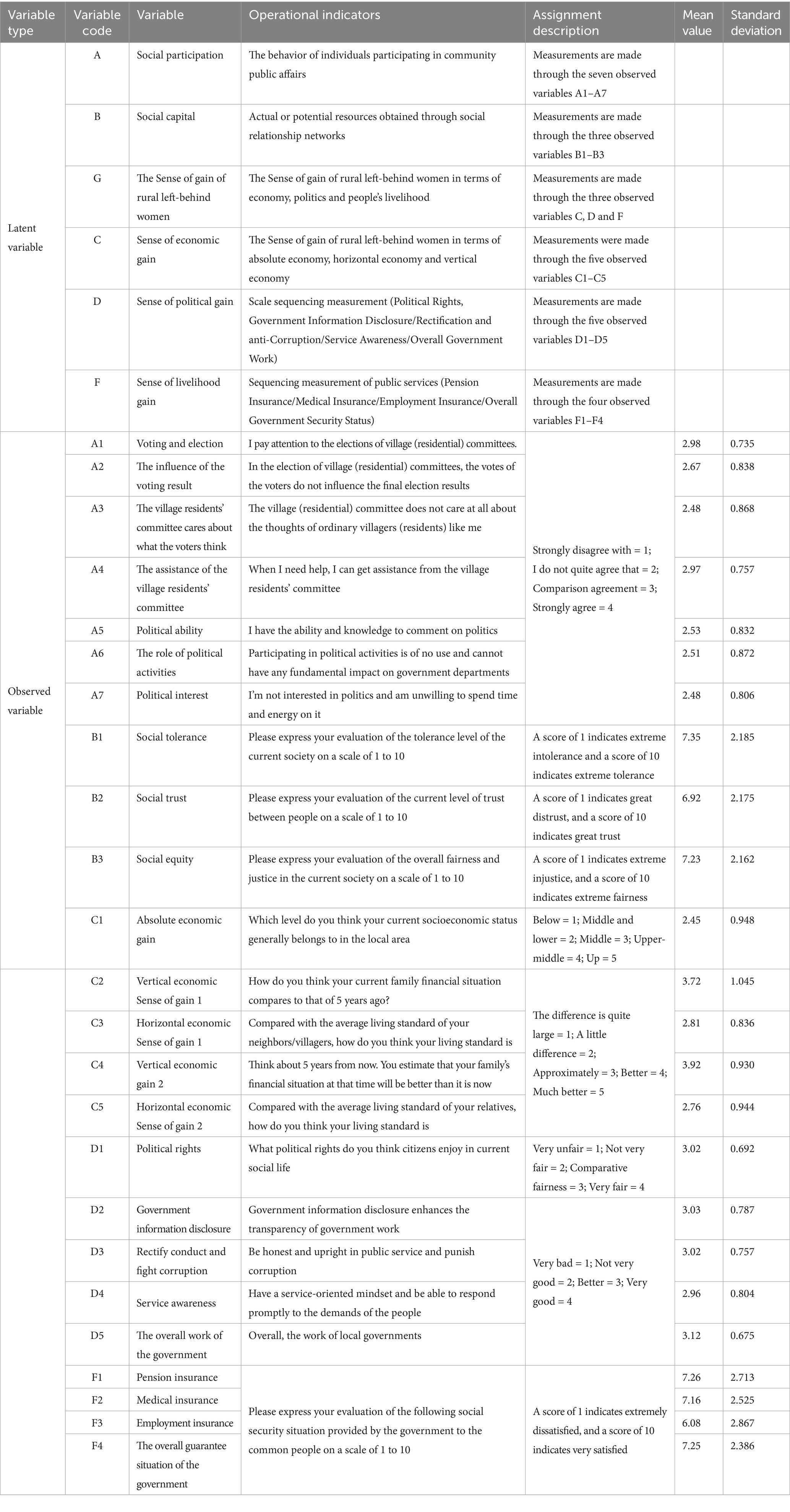 | Variable type | Variable code | Variable | Operational indicators | Assignment description | Mean value | Standard deviation |
|---|---|---|---|---|---|---|
| Latent variable | A | Social participation | The behavior of individuals participating in community public affairs | Measurements are made through the seven observed variables A1–A7 | | |
| | B | Social capital | Actual or potential resources obtained through social relationship networks | Measurements are made through the three observed variables B1–B3 | | |
| | G | The Sense of gain of rural left-behind women | The Sense of gain of rural left-behind women in terms of economy, politics and people's livelihood | Measurements are made through the three observed variables C, D and F | | |
| | C | Sense of economic gain | The Sense of gain of rural left-behind women in terms of absolute economy, horizontal economy and vertical economy | Measurements were made through the five observed variables C1–C5 | | |
| | D | Sense of political gain | Scale sequencing measurement (Political Rights, Government Information Disclosure/Rectification and anti-Corruption/Service Awareness/Overall Government Work) | Measurements are made through the five observed variables D1–D5 | | |
| | F | Sense of livelihood gain | Sequencing measurement of public services (Pension Insurance/Medical Insurance/Employment Insurance/Overall Government Security Status) | Measurements are made through the four observed variables F1–F4 | | |
| Observed variable | A1 | Voting and election | I pay attention to the elections of village (residential) committees. | Strongly disagree with = 1; I do not quite agree that = 2; Comparison agreement = 3; Strongly agree = 4 | 2.98 | 0.735 |
| | A2 | The influence of the voting result | In the election of village (residential) committees, the votes of the voters do not influence the final election results | | 2.67 | 0.838 |
| | A3 | The village residents' committee cares about what the voters think | The village (residential) committee does not care at all about the thoughts of ordinary villagers (residents) like me | | 2.48 | 0.868 |
| | A4 | The assistance of the village residents' committee | When I need help, I can get assistance from the village residents' committee | | 2.97 | 0.757 |
| | A5 | Political ability | I have the ability and knowledge to comment on politics | | 2.53 | 0.832 |
| | A6 | The role of political activities | Participating in political activities is of no use and cannot have any fundamental impact on government departments | | 2.51 | 0.872 |
| | A7 | Political interest | I'm not interested in politics and am unwilling to spend time and energy on it | | 2.48 | 0.806 |
| | B1 | Social tolerance | Please express your evaluation of the tolerance level of the current society on a scale of 1 to 10 | A score of 1 indicates extreme intolerance and a score of 10 indicates extreme tolerance | 7.35 | 2.185 |
| | B2 | Social trust | Please express your evaluation of the current level of trust between people on a scale of 1 to 10 | A score of 1 indicates great distrust, and a score of 10 indicates great trust | 6.92 | 2.175 |
| | B3 | Social equity | Please express your evaluation of the overall fairness and justice in the current society on a scale of 1 to 10 | A score of 1 indicates extreme injustice, and a score of 10 indicates extreme fairness | 7.23 | 2.162 |
| | C1 | Absolute economic gain | Which level do you think your current socioeconomic status generally belongs to in the local area | Below = 1; Middle and lower = 2; Middle = 3; Upper-middle = 4; Up = 5 | 2.45 | 0.948 |
| | C2 | Vertical economic Sense of gain 1 | How do you think your current family financial situation compares to that of 5 years ago? | The difference is quite large = 1; A little difference = 2; Approximately = 3; Better = 4; Much better = 5 | 3.72 | 1.045 |
| | C3 | Horizontal economic Sense of gain 1 | Compared with the average living standard of your neighbors/villagers, how do you think your living standard is | | 2.81 | 0.836 |
| | C4 | Vertical economic gain 2 | Think about 5 years from now. You estimate that your family's financial situation at that time will be better than it is now | | 3.92 | 0.930 |
| | C5 | Horizontal economic Sense of gain 2 | Compared with the average living standard of your relatives, how do you think your living standard is | | 2.76 | 0.944 |
| | D1 | Political rights | What political rights do you think citizens enjoy in current social life | Very unfair = 1; Not very fair = 2; Comparative fairness = 3; Very fair = 4 | 3.02 | 0.692 |
| | D2 | Government information disclosure | Government information disclosure enhances the transparency of government work | Very bad = 1; Not very good = 2; Better = 3; Very good = 4 | 3.03 | 0.787 |
| | D3 | Rectify conduct and fight corruption | Be honest and upright in public service and punish corruption | | 3.02 | 0.757 |
| | D4 | Service awareness | Have a service-oriented mindset and be able to respond promptly to the demands of the people | | 2.96 | 0.804 |
| | D5 | The overall work of the government | Overall, the work of local governments | | 3.12 | 0.675 |
| | F1 | Pension insurance | Please express your evaluation of the following social security situation provided by the government to the common people on a scale of 1 to 10 | A score of 1 indicates extremely dissatisfied, and a score of 10 indicates very satisfied | 7.26 | 2.713 |
| | F2 | Medical insurance | | | 7.16 | 2.525 |
| | F3 | Employment insurance | | | 6.08 | 2.867 |
| | F4 | The overall guarantee situation of the government | | | 7.25 | 2.386 |